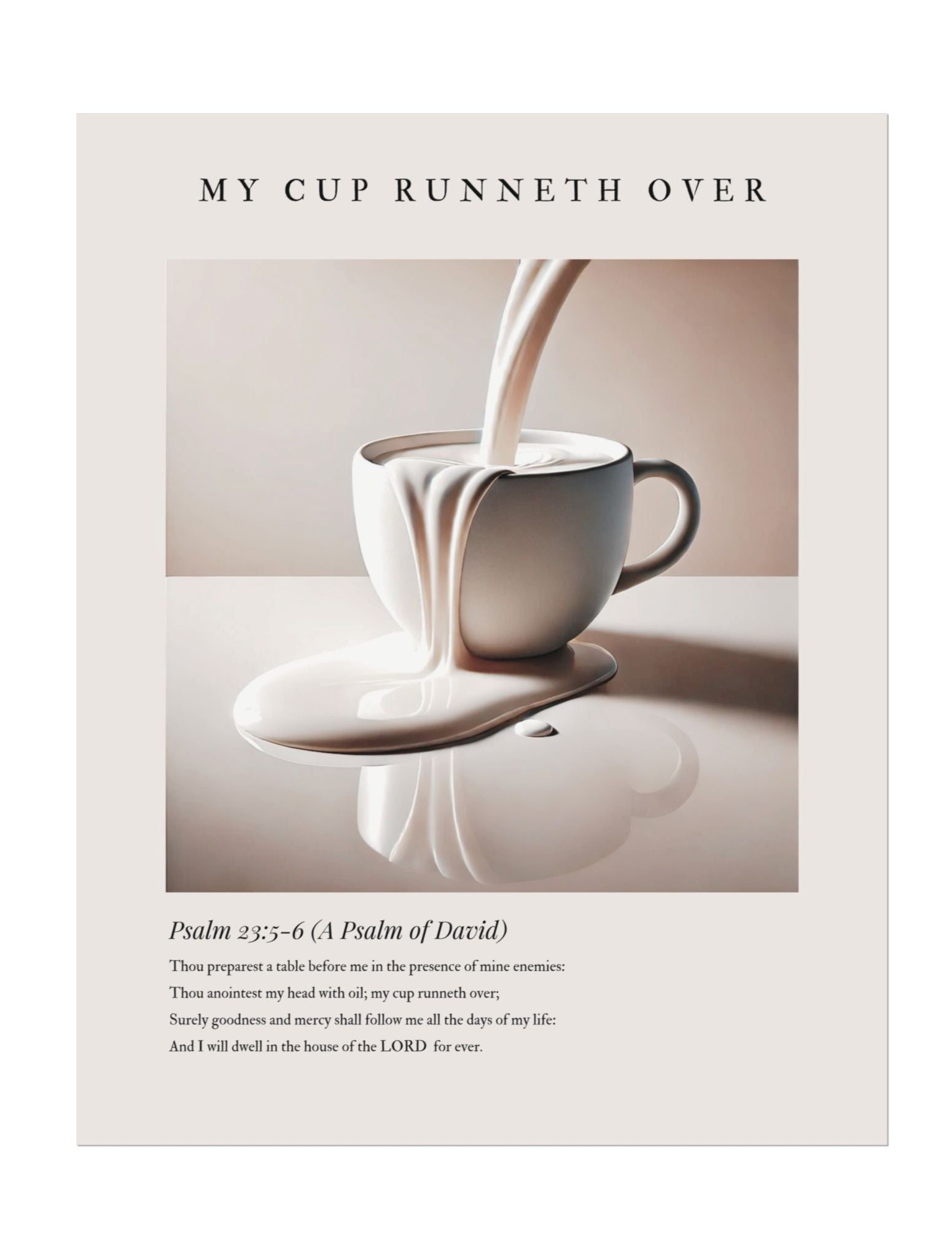 MY CUP RUNNETH OVER

Psalm 23:5-6 (A Psalm of David)

Thou preparest a table before me in the presence of mine enemies:
Thou anointest my head with oil; my cup runneth over;
Surely goodness and mercy shall follow me all the days of my life:
And I will dwell in the house of the LORD for ever.